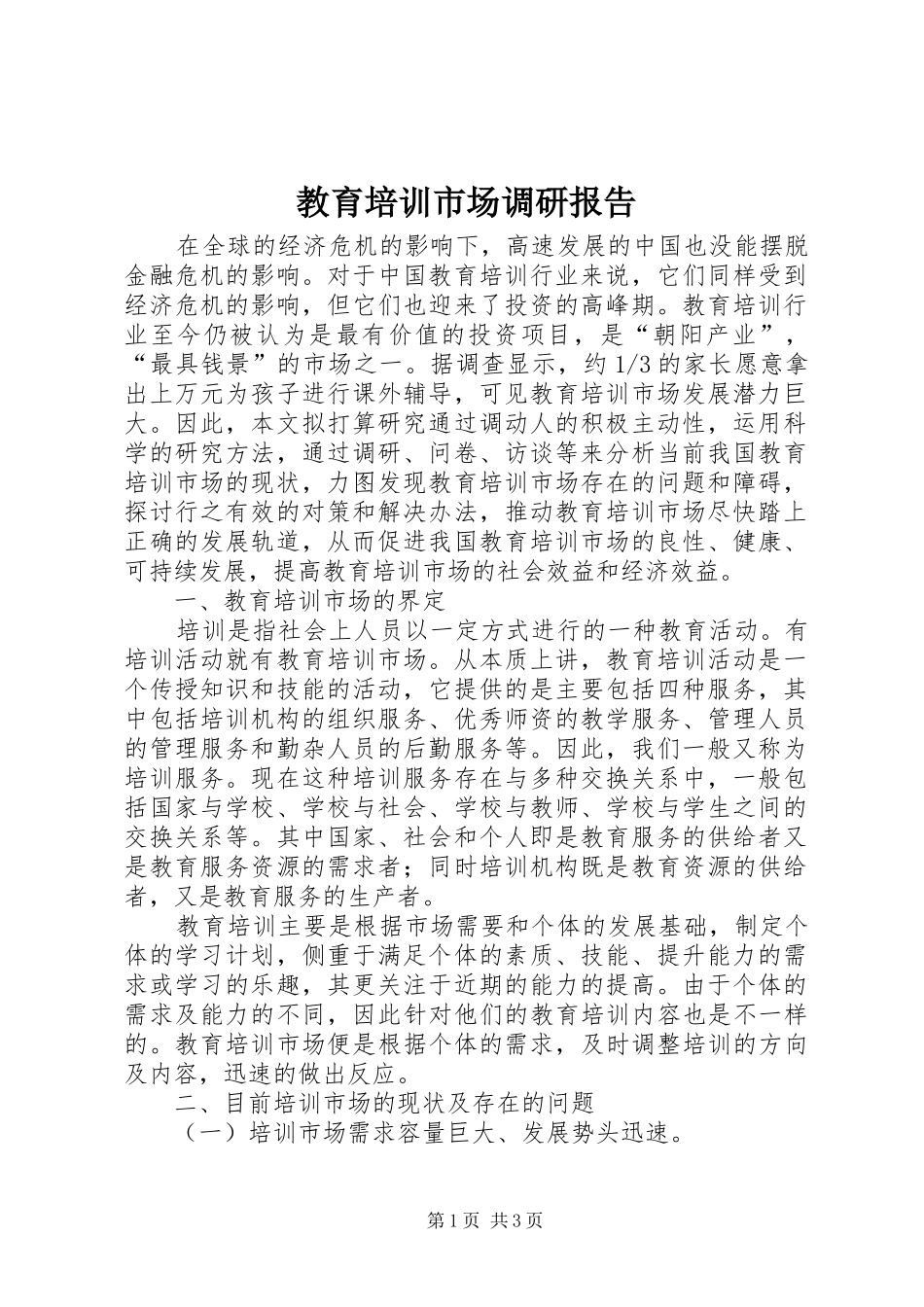 教育培训市场调研报告

在全球的经济危机的影响下，高速发展的中国也没能摆脱金融危机的影响。对于中国教育培训行业来说，它们同样受到经济危机的影响，但它们也迎来了投资的高峰期。教育培训行业至今仍被认为是最有价值的投资项目，是“朝阳产业”，“最具钱景”的市场之一。据调查显示，约 1/3 的家长愿意拿出上万元为孩子进行课外辅导，可见教育培训市场发展潜力巨大。因此，本文拟打算研究通过调动人的积极主动性，运用科学的研究方法，通过调研、问卷、访谈等来分析当前我国教育培训市场的现状，力图发现教育培训市场存在的问题和障碍，探讨行之有效的对策和解决办法，推动教育培训市场尽快踏上正确的发展轨道，从而促进我国教育培训市场的良性、健康、可持续发展，提高教育培训市场的社会效益和经济效益。

一、教育培训市场的界定

培训是指社会上人员以一定方式进行的一种教育活动。有培训活动就有教育培训市场。从本质上讲，教育培训活动是一个传授知识和技能的活动，它提供的是主要包括四种服务，其中包括培训机构的组织服务、优秀师资的教学服务、管理人员的管理服务和勤杂人员的后勤服务等。因此，我们一般又称为培训服务。现在这种培训服务存在与多种交换关系中，一般包括国家与学校、学校与社会、学校与教师、学校与学生之间的交换关系等。其中国家、社会和个人即是教育服务的供给者又是教育服务资源的需求者；同时培训机构既是教育资源的供给者，又是教育服务的生产者。

教育培训主要是根据市场需要和个体的发展基础，制定个体的学习计划，侧重于满足个体的素质、技能、提升能力的需求或学习的乐趣，其更关注于近期的能力的提高。由于个体的需求及能力的不同，因此针对他们的教育培训内容也是不一样的。教育培训市场便是根据个体的需求，及时调整培训的方向及内容，迅速的做出反应。

二、目前培训市场的现状及存在的问题

（一）培训市场需求容量巨大、发展势头迅速。

第 1 页 共 3 页